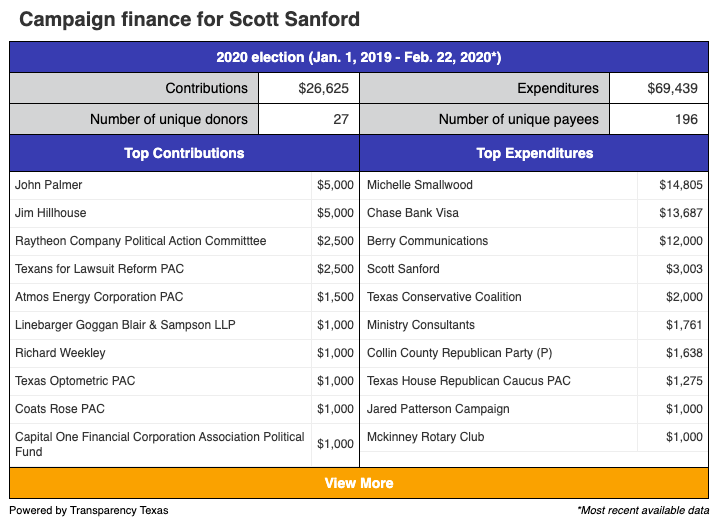 Campaign finance for Scott Sanford

2020 election (Jan. 1, 2019 - Feb. 22, 2020*)

| Contributions | $26,625 | Expenditures | $69,439 |
|---|---|---|---|
| Number of unique donors | 27 | Number of unique payees | 196 |

| Top Contributions | | Top Expenditures | |
|---|---|---|---|
| John Palmer | $5,000 | Michelle Smallwood | $14,805 |
| Jim Hillhouse | $5,000 | Chase Bank Visa | $13,687 |
| Raytheon Company Political Action Committtee | $2,500 | Berry Communications | $12,000 |
| Texans for Lawsuit Reform PAC | $2,500 | Scott Sanford | $3,003 |
| Atmos Energy Corporation PAC | $1,500 | Texas Conservative Coalition | $2,000 |
| Linebarger Goggan Blair & Sampson LLP | $1,000 | Ministry Consultants | $1,761 |
| Richard Weekley | $1,000 | Collin County Republican Party (P) | $1,638 |
| Texas Optometric PAC | $1,000 | Texas House Republican Caucus PAC | $1,275 |
| Coats Rose PAC | $1,000 | Jared Patterson Campaign | $1,000 |
| Capital One Financial Corporation Association Political Fund | $1,000 | Mckinney Rotary Club | $1,000 |

View More

Powered by Transparency Texas

*Most recent available data